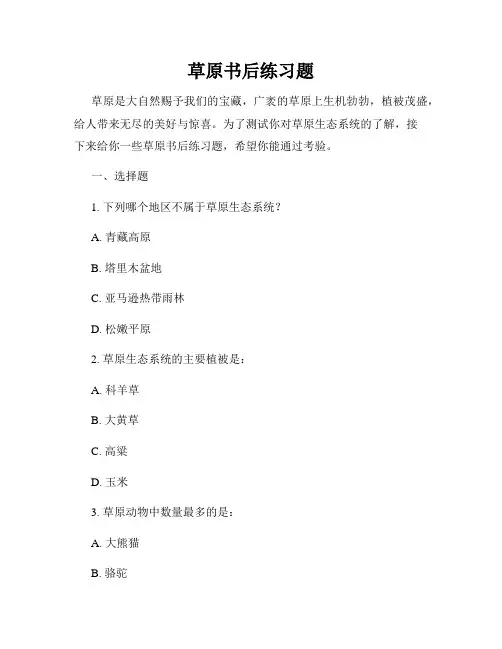 草原书后练习题

草原是大自然赐予我们的宝藏，广袤的草原上生机勃勃，植被茂盛，给人带来无尽的美好与惊喜。为了测试你对草原生态系统的了解，接下来给你一些草原书后练习题，希望你能通过考验。

一、选择题

1. 下列哪个地区不属于草原生态系统？

A. 青藏高原

B. 塔里木盆地

C. 亚马逊热带雨林

D. 松嫩平原

2. 草原生态系统的主要植被是：

A. 科羊草

B. 大黄草

C. 高粱

D. 玉米

3. 草原动物中数量最多的是：

A. 大熊猫

B. 骆驼